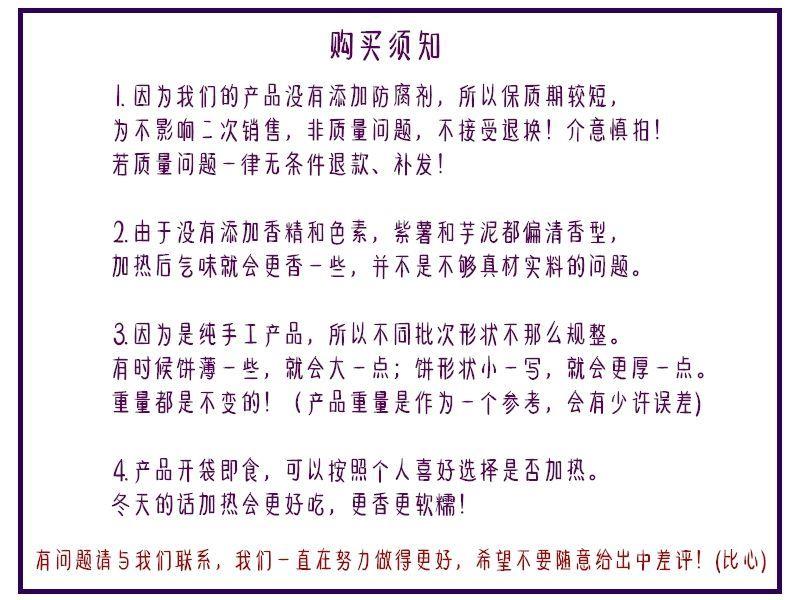 购买须知

1.因为我们的产品没有添加防腐剂，所以保质期较短，为不影响二次销售，非质量问题，不接受退换！介意慎拍！若质量问题一律无条件退款、补发！

2.由于没有添加香精和色素，紫薯和芋泥都偏清香型，加热后气味就会更香一些，并不是不够真材实料的问题。

3.因为是纯手工产品，所以不同批次形状不那么规整。有时候饼薄一些，就会大一点；饼形状小一写，就会更厚一点。重量都是不变的！（产品重量是作为一个参考，会有少许误差）

4.产品开袋即食，可以按照个人喜好选择是否加热。冬天的话加热会更好吃，更香更软糯！

有问题请与我们联系，我们一直在努力做得更好，希望不要随意给出中差评！(比心)